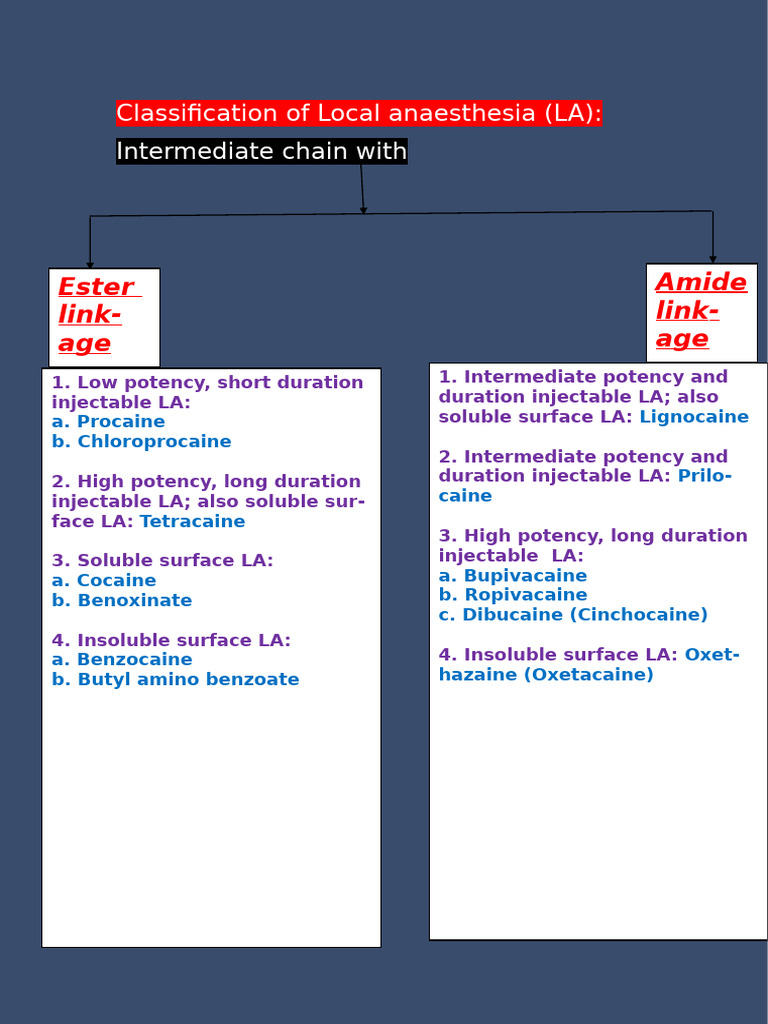 Classification of Local anaesthesia (LA):

Intermediate chain with

Ester linkage

1. Low potency, short duration injectable LA:
a. Procaine
b. Chloroprocaine

2. High potency, long duration injectable LA; also soluble surface LA: Tetracaine

3. Soluble surface LA:
a. Cocaine
b. Benoxinate

4. Insoluble surface LA:
a. Benzocaine
b. Butyl amino benzoate

Amide linkage

1. Intermediate potency and duration injectable LA; also soluble surface LA: Lignocaine

2. Intermediate potency and duration injectable LA: Prilocaine

3. High potency, long duration injectable LA:
a. Bupivacaine
b. Ropivacaine
c. Dibucaine (Cinchocaine)

4. Insoluble surface LA: Oxethazaine (Oxetacaine)